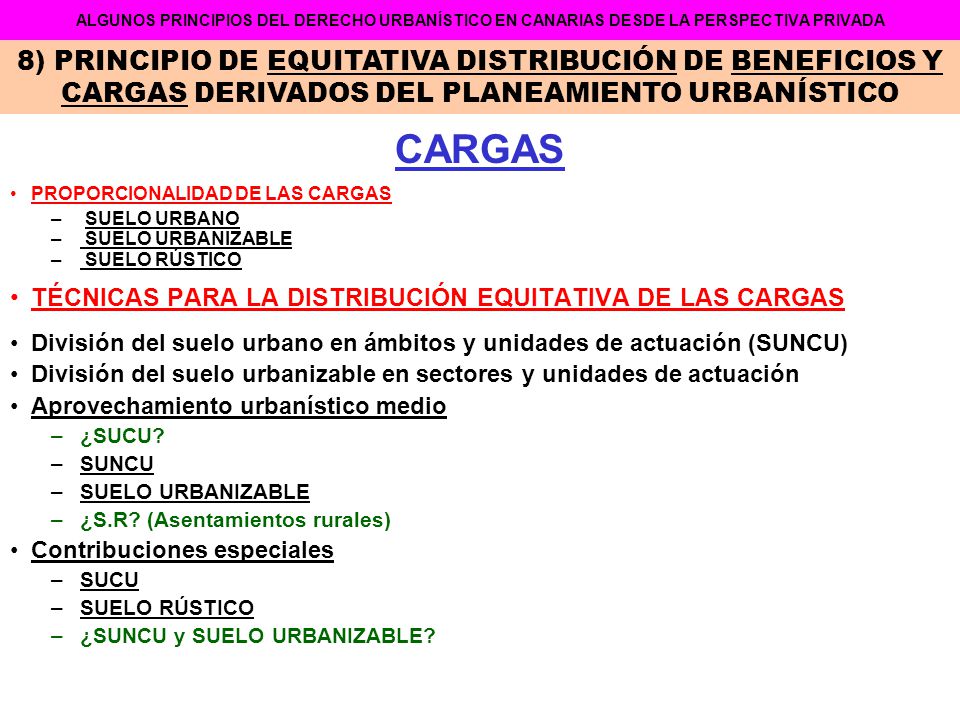 ALGUNOS PRINCIPIOS DEL DERECHO URBANÍSTICO EN CANARIAS DESDE LA PERSPECTIVA PRIVADA

8) PRINCIPIO DE EQUITATIVA DISTRIBUCIÓN DE BENEFICIOS Y CARGAS DERIVADOS DEL PLANEAMIENTO URBANÍSTICO

CARGAS

• PROPORCIONALIDAD DE LAS CARGAS
– SUELO URBANO
– SUELO URBANIZABLE
– SUELO RÚSTICO

• TÉCNICAS PARA LA DISTRIBUCIÓN EQUITATIVA DE LAS CARGAS

• División del suelo urbano en ámbitos y unidades de actuación (SUNCU)
• División del suelo urbanizable en sectores y unidades de actuación
• Aprovechamiento urbanístico medio
– ¿SUCU?
– SUNCU
– SUELO URBANIZABLE
– ¿S.R? (Asentamientos rurales)
• Contribuciones especiales
– SUCU
– SUELO RÚSTICO
– ¿SUNCU y SUELO URBANIZABLE?